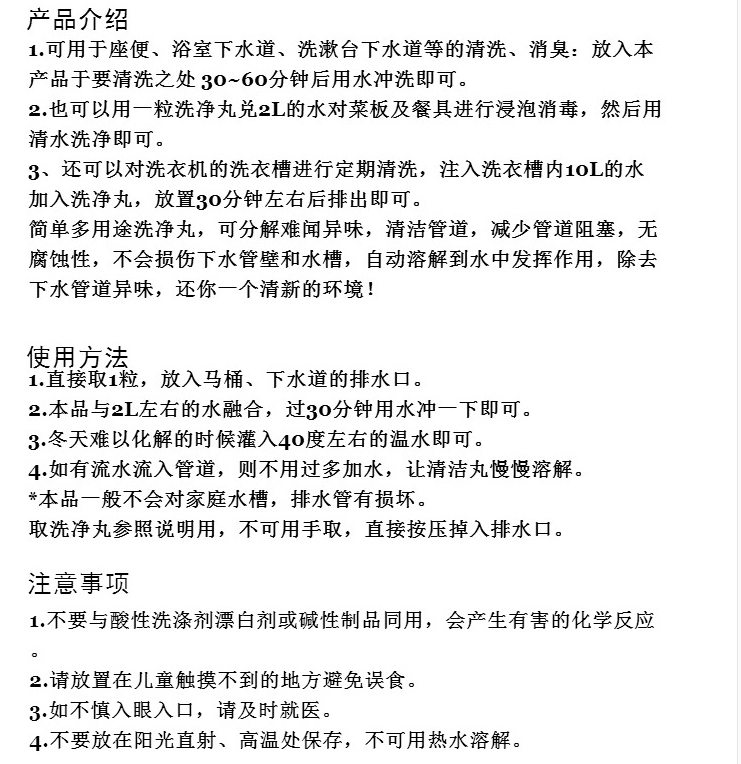 产品介绍
1.可用于座便、浴室下水道、洗漱台下水道等的清洗、消臭：放入本产品于要清洗之处 30~60分钟后用水冲洗即可。
2.也可以用一粒洗净丸兑2L的水对菜板及餐具进行浸泡消毒，然后用清水洗净即可。
3、还可以对洗衣机的洗衣槽进行定期清洗，注入洗衣槽内10L的水加入洗净丸，放置30分钟左右后排出即可。
简单多用途洗净丸，可分解难闻异味，清洁管道，减少管道阻塞，无腐蚀性，不会损伤下水管壁和水槽，自动溶解到水中发挥作用，除去下水管道异味，还你一个清新的环境！

使用方法
1.直接取1粒，放入马桶、下水道的排水口。
2.本品与2L左右的水融合，过30分钟用水冲一下即可。
3.冬天难以化解的时候灌入40度左右的温水即可。
4.如有流水流入管道，则不用过多加水，让清洁丸慢慢溶解。
*本品一般不会对家庭水槽，排水管有损坏。
取洗净丸参照说明用，不可用手取，直接按压掉入排水口。

注意事项
1.不要与酸性洗涤剂漂白剂或碱性制品同用，会产生有害的化学反应。
2.请放置在儿童触摸不到的地方避免误食。
3.如不慎入眼入口，请及时就医。
4.不要放在阳光直射、高温处保存，不可用热水溶解。